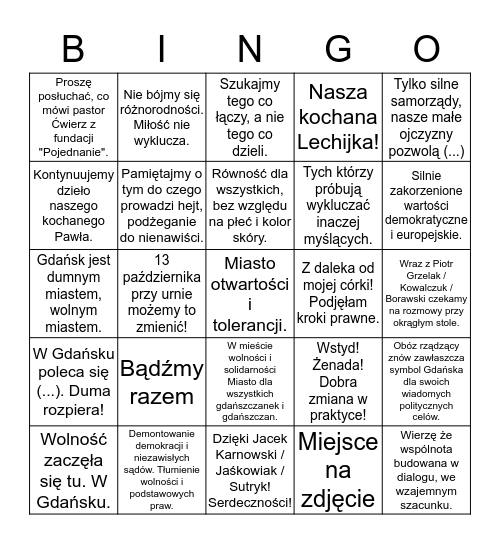 | B | I | N | G | O |
|---|---|---|---|---|
| Proszę posłuchać, co mówi pastor Ćwierz z fundacji "Pojednanie". | Nie bójmy się różnorodności. Miłość nie wyklucza. | Szukajmy tego co łączy, a nie tego co dzieli. | Nasza kochana Lechijka! | Tylko silne samorządy, nasze małe ojczyzny pozwolą (...) |
| Kontynuujemy dzieło naszego kochanego Pawła. | Pamiętajmy o tym do czego prowadzi hejt, podżeganie do nienawiści. | Równość dla wszystkich, bez względu na płeć i kolor skóry. | Tych którzy próbują wykluczać inaczej myślących. | Silnie zakorzenione wartości demokratyczne i europejskie. |
| Gdańsk jest dumnym miastem, wolnym miastem. | 13 października przy urnie możemy to zmienić! | Miasto otwartości i tolerancji. | Z daleka od mojej córki! Podjęłam kroki prawne. | Wraz z Piotr Grzelak / Kowalczuk / Borawski czekamy na rozmowy przy okrągłym stole. |
| W Gdańsku poleca się (...). Duma rozpiera! | Bądźmy razem | W mieście wolności i solidarności Miasto dla wszystkich gdańszczanek i gdańszczan. | Wstyd! Żenada! Dobra zmiana w praktyce! | Obóz rządzący znów zawłaszcza symbol Gdańska dla swoich wiadomych politycznych celów. |
| Wolność zaczęła się tu. W Gdańsku. | Demontowanie demokracji i niezawisłych sądów. Tłumienie wolności i podstawowych praw. | Dzięki Jacek Karnowski / Jaśkowiak / Sutryk! Serdeczności! | Miejsce na zdjęcie | Wierzę że wspólnota budowana w dialogu, we wzajemnym szacunku. |